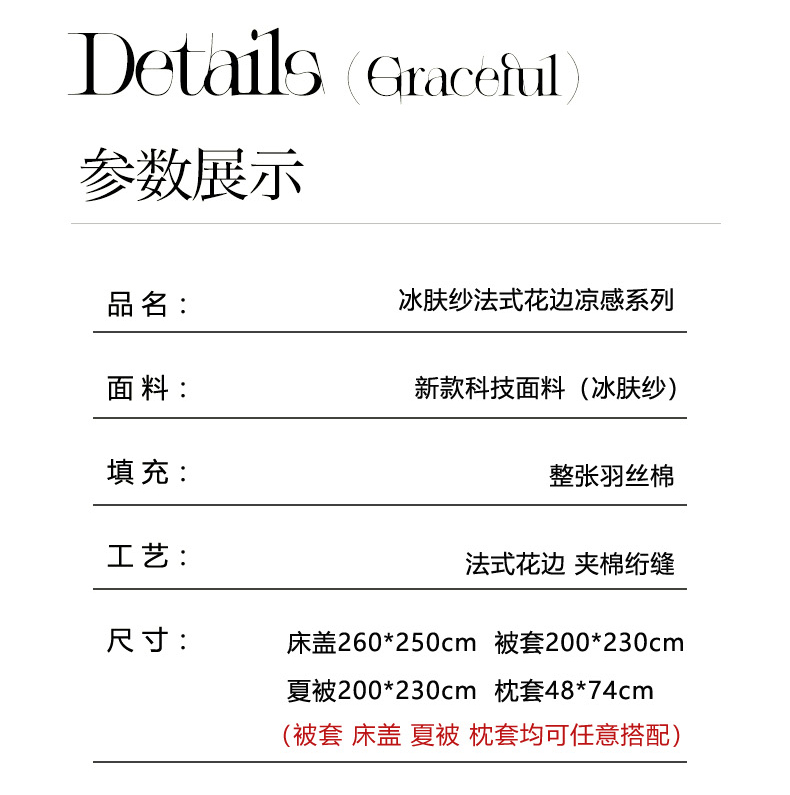 Details (Graceful)

参数展示

品名： 冰肤纱法式花边凉感系列

面料： 新款科技面料（冰肤纱）

填充： 整张羽丝棉

工艺： 法式花边 夹棉绗缝

尺寸： 床盖260*250cm 被套200*230cm
夏被200*230cm 枕套48*74cm
（被套 床盖 夏被 枕套均可任意搭配）